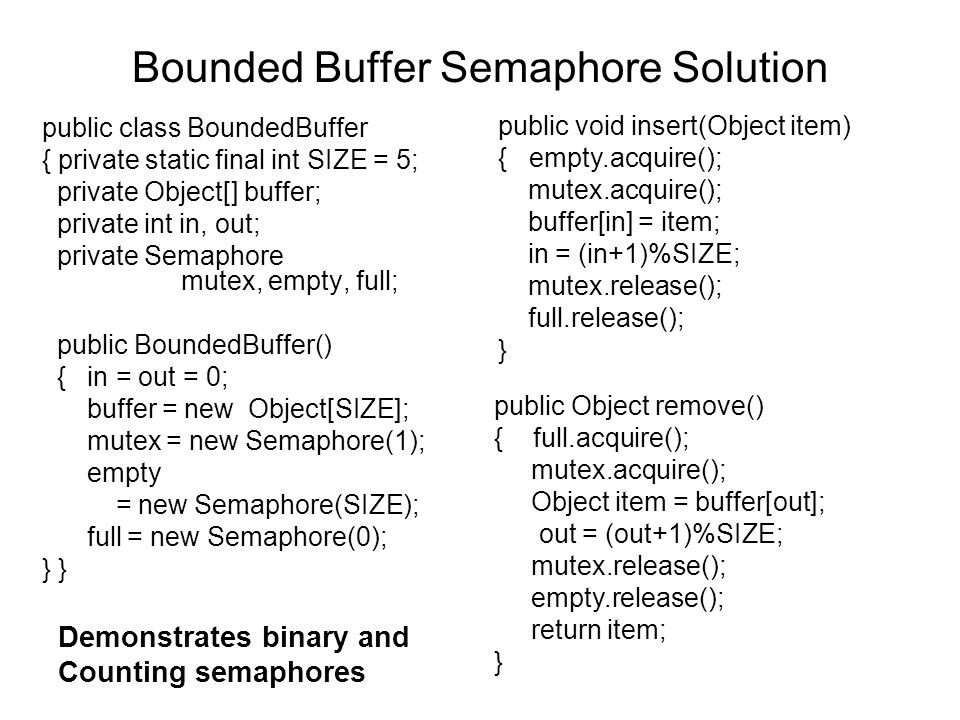 Bounded Buffer Semaphore Solution

public class BoundedBuffer
{ private static final int SIZE = 5;
  private Object[] buffer;
  private int in, out;
  private Semaphore
            mutex, empty, full;

  public BoundedBuffer()
  {  in = out = 0;
     buffer = new Object[SIZE];
     mutex = new Semaphore(1);
     empty
        = new Semaphore(SIZE);
     full = new Semaphore(0);
} }

Demonstrates binary and Counting semaphores

public void insert(Object item)
{  empty.acquire();
   mutex.acquire();
   buffer[in] = item;
   in = (in+1)%SIZE;
   mutex.release();
   full.release();
}

public Object remove()
{  full.acquire();
   mutex.acquire();
   Object item = buffer[out];
   out = (out+1)%SIZE;
   mutex.release();
   empty.release();
   return item;
}